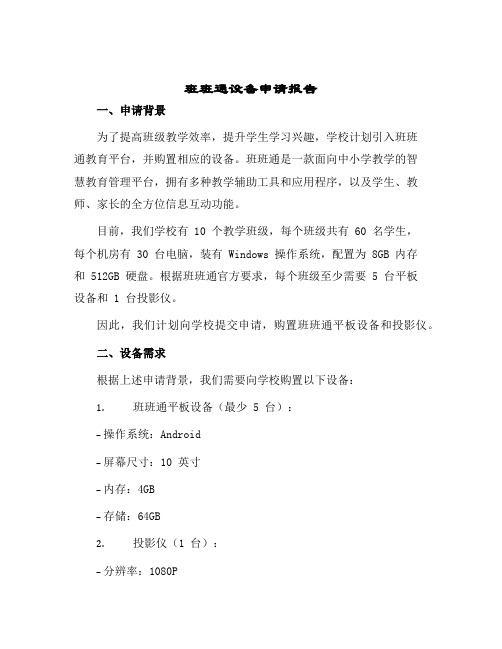 班班通设备申请报告

一、申请背景

为了提高班级教学效率，提升学生学习兴趣，学校计划引入班班通教育平台，并购置相应的设备。班班通是一款面向中小学教学的智慧教育管理平台，拥有多种教学辅助工具和应用程序，以及学生、教师、家长的全方位信息互动功能。

目前，我们学校有 10 个教学班级，每个班级共有 60 名学生，每个机房有 30 台电脑，装有 Windows 操作系统，配置为 8GB 内存和 512GB 硬盘。根据班班通官方要求，每个班级至少需要 5 台平板设备和 1 台投影仪。

因此，我们计划向学校提交申请，购置班班通平板设备和投影仪。

二、设备需求

根据上述申请背景，我们需要向学校购置以下设备：

1. 班班通平板设备（最少 5 台）：

- 操作系统：Android

- 屏幕尺寸：10 英寸

- 内存：4GB

- 存储：64GB

2. 投影仪（1 台）：

- 分辨率：1080P